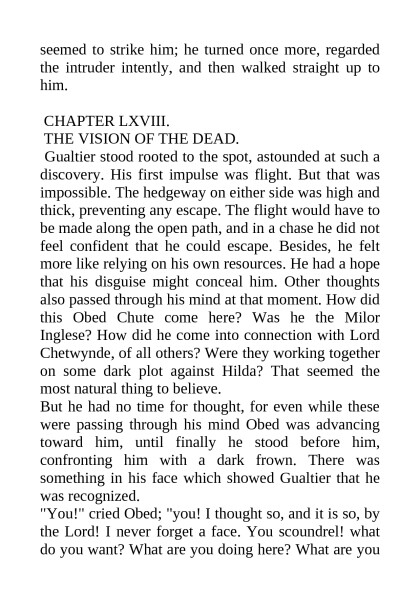 seemed to strike him; he turned once more, regarded the intruder intently, and then walked straight up to him.

CHAPTER LXVIII.
THE VISION OF THE DEAD.

Gualtier stood rooted to the spot, astounded at such a discovery. His first impulse was flight. But that was impossible. The hedgeway on either side was high and thick, preventing any escape. The flight would have to be made along the open path, and in a chase he did not feel confident that he could escape. Besides, he felt more like relying on his own resources. He had a hope that his disguise might conceal him. Other thoughts also passed through his mind at that moment. How did this Obed Chute come here? Was he the Milor Inglese? How did he come into connection with Lord Chetwynde, of all others? Were they working together on some dark plot against Hilda? That seemed the most natural thing to believe.

But he had no time for thought, for even while these were passing through his mind Obed was advancing toward him, until finally he stood before him, confronting him with a dark frown. There was something in his face which showed Gualtier that he was recognized.

"You!" cried Obed; "you! I thought so, and it is so, by the Lord! I never forget a face. You scoundrel! what do you want? What are you doing here? What are you